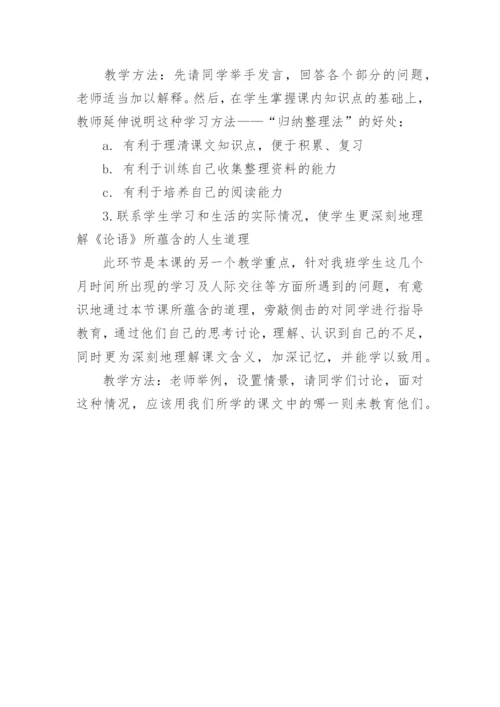 教学方法：先请同学举手发言，回答各个部分的问题，老师适当加以解释。然后，在学生掌握课内知识点的基础上，教师延伸说明这种学习方法——“归纳整理法”的好处：

a. 有利于理清课文知识点，便于积累、复习

b. 有利于训练自己收集整理资料的能力

c. 有利于培养自己的阅读能力

3.联系学生学习和生活的实际情况，使学生更深刻地理解《论语》所蕴含的人生道理

此环节是本课的另一个教学重点，针对我班学生这几个月时间所出现的学习及人际交往等方面所遇到的问题，有意识地通过本节课所蕴含的道理，旁敲侧击的对同学进行指导教育，通过他们自己的思考讨论，理解、认识到自己的不足，同时更为深刻地理解课文含义，加深记忆，并能学以致用。

教学方法：老师举例，设置情景，请同学们讨论，面对这种情况，应该用我们所学的课文中的哪一则来教育他们。